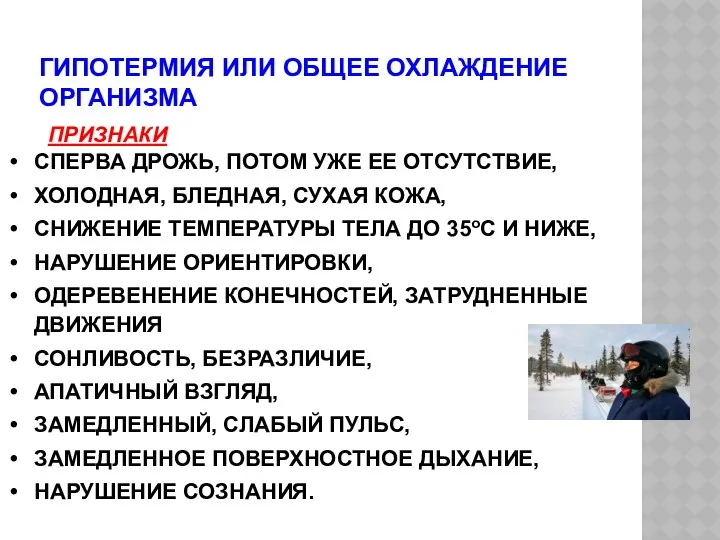 ГИПОТЕРМИЯ ИЛИ ОБЩЕЕ ОХЛАЖДЕНИЕ ОРГАНИЗМА

ПРИЗНАКИ

• СПЕРВА ДРОЖЬ, ПОТОМ УЖЕ ЕЕ ОТСУТСТВИЕ,
• ХОЛОДНАЯ, БЛЕДНАЯ, СУХАЯ КОЖА,
• СНИЖЕНИЕ ТЕМПЕРАТУРЫ ТЕЛА ДО 35°С И НИЖЕ,
• НАРУШЕНИЕ ОРИЕНТИРОВКИ,
• ОДЕРЕВЕНЕНИЕ КОНЕЧНОСТЕЙ, ЗАТРУДНЕННЫЕ ДВИЖЕНИЯ
• СОНЛИВОСТЬ, БЕЗРАЗЛИЧИЕ,
• АПАТИЧНЫЙ ВЗГЛЯД,
• ЗАМЕДЛЕННЫЙ, СЛАБЫЙ ПУЛЬС,
• ЗАМЕДЛЕННОЕ ПОВЕРХНОСТНОЕ ДЫХАНИЕ,
• НАРУШЕНИЕ СОЗНАНИЯ.